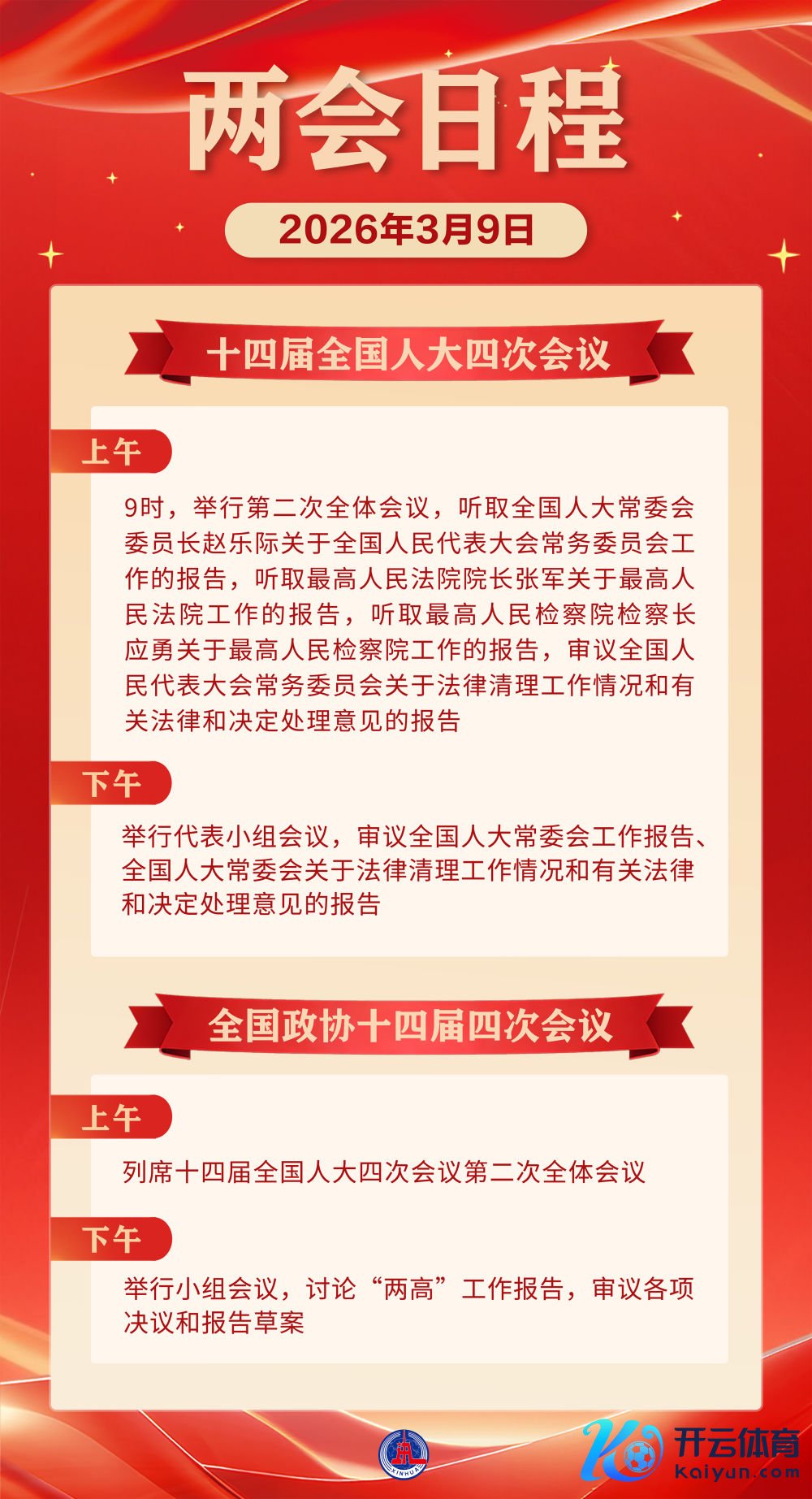 两会日程

2026年3月9日

十四届全国人大四次会议

上午

9时，举行第二次全体会议，听取全国人大常委会委员长赵乐际关于全国人民代表大会常务委员会工作的报告，听取最高人民法院院长张军关于最高人民法院工作的报告，听取最高人民检察院检察长应勇关于最高人民检察院工作的报告，审议全国人民代表大会常务委员会关于法律清理工作情况和有关法律和决定处理意见的报告

下午

举行代表小组会议，审议全国人大常委会工作报告、全国人大常委会关于法律清理工作情况和有关法律和决定处理意见的报告

全国政协十四届四次会议

上午

列席十四届全国人大四次会议第二次全体会议

下午

举行小组会议，讨论“两高”工作报告，审议各项决议和报告草案

开云体育
kaiyun.com